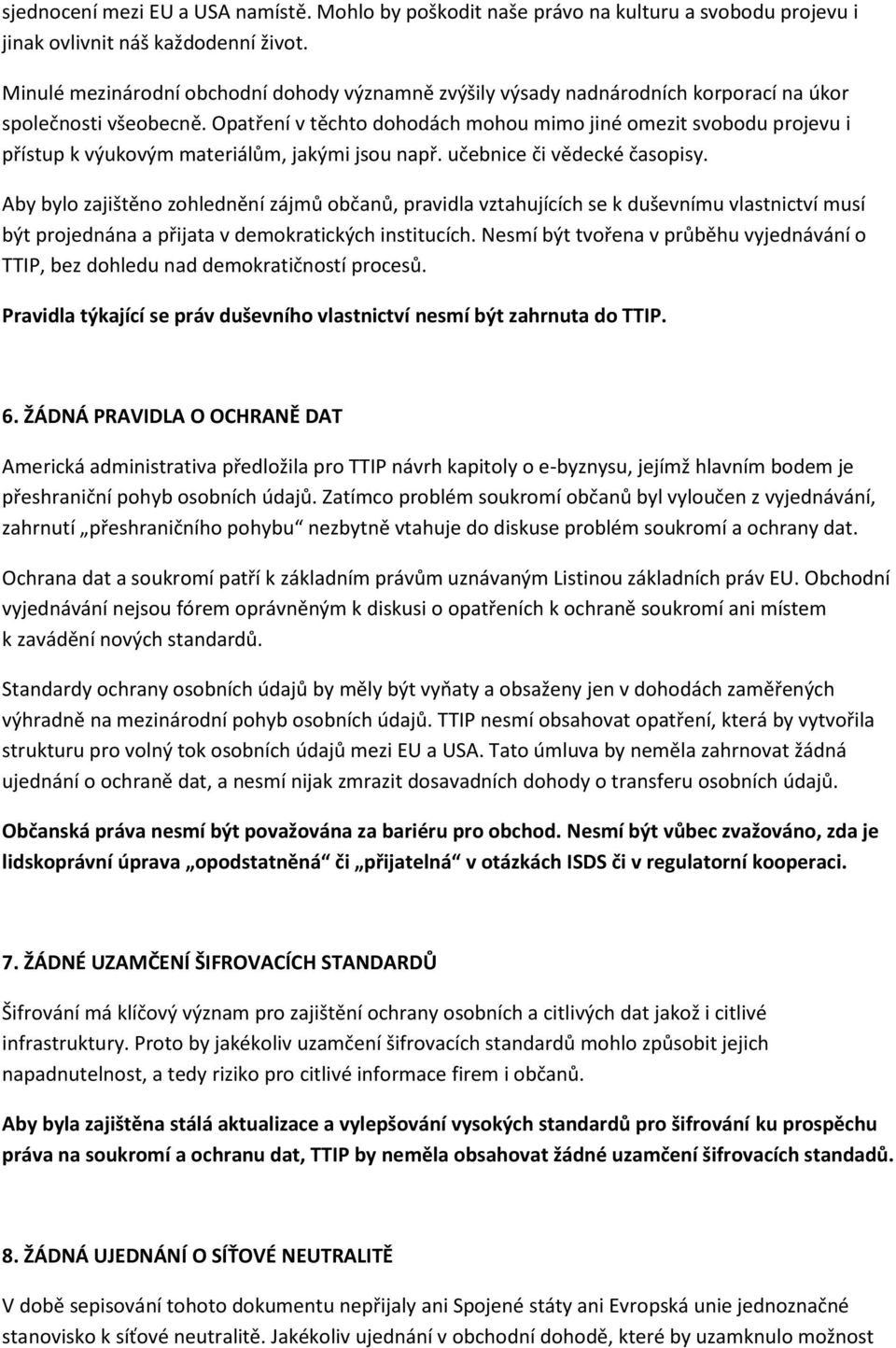 sjednocení mezi EU a USA namístě. Mohlo by poškodit naše právo na kulturu a svobodu projevu i jinak ovlivnit náš každodenní život.

Minulé mezinárodní obchodní dohody významně zvýšily výsady nadnárodních korporací na úkor společnosti všeobecně. Opatření v těchto dohodách mohou mimo jiné omezit svobodu projevu i přístup k výukovým materiálům, jakými jsou např. učebnice či vědecké časopisy.

Aby bylo zajištěno zohlednění zájmů občanů, pravidla vztahujících se k duševnímu vlastnictví musí být projednána a přijata v demokratických institucích. Nesmí být tvořena v průběhu vyjednávání o TTIP, bez dohledu nad demokratičností procesů.

Pravidla týkající se práv duševního vlastnictví nesmí být zahrnuta do TTIP.

6. ŽÁDNÁ PRAVIDLA O OCHRANĚ DAT

Americká administrativa předložila pro TTIP návrh kapitoly o e-byznysu, jejímž hlavním bodem je přeshraniční pohyb osobních údajů. Zatímco problém soukromí občanů byl vyloučen z vyjednávání, zahrnutí „přeshraničního pohybu“ nezbytně vtahuje do diskuse problém soukromí a ochrany dat.

Ochrana dat a soukromí patří k základním právům uznávaným Listinou základních práv EU. Obchodní vyjednávání nejsou fórem oprávněným k diskusi o opatřeních k ochraně soukromí ani místem k zavádění nových standardů.

Standardy ochrany osobních údajů by měly být vyňaty a obsaženy jen v dohodách zaměřených výhradně na mezinárodní pohyb osobních údajů. TTIP nesmí obsahovat opatření, která by vytvořila strukturu pro volný tok osobních údajů mezi EU a USA. Tato úmluva by neměla zahrnovat žádná ujednání o ochraně dat, a nesmí nijak zmrazit dosavadních dohody o transferu osobních údajů.

Občanská práva nesmí být považována za bariéru pro obchod. Nesmí být vůbec zvažováno, zda je lidskoprávní úprava „opodstatněná“ či „přijatelná“ v otázkách ISDS či v regulatorní kooperaci.

7. ŽÁDNÉ UZAMČENÍ ŠIFROVACÍCH STANDARDŮ

Šifrování má klíčový význam pro zajištění ochrany osobních a citlivých dat jakož i citlivé infrastruktury. Proto by jakékoliv uzamčení šifrovacích standardů mohlo způsobit jejich napadnutelnost, a tedy riziko pro citlivé informace firem i občanů.

Aby byla zajištěna stálá aktualizace a vylepšování vysokých standardů pro šifrování ku prospěchu práva na soukromí a ochranu dat, TTIP by neměla obsahovat žádné uzamčení šifrovacích standadů.

8. ŽÁDNÁ UJEDNÁNÍ O SÍŤOVÉ NEUTRALITĚ

V době sepisování tohoto dokumentu nepřijaly ani Spojené státy ani Evropská unie jednoznačné stanovisko k síťové neutralitě. Jakékoliv ujednání v obchodní dohodě, které by uzamknulo možnost